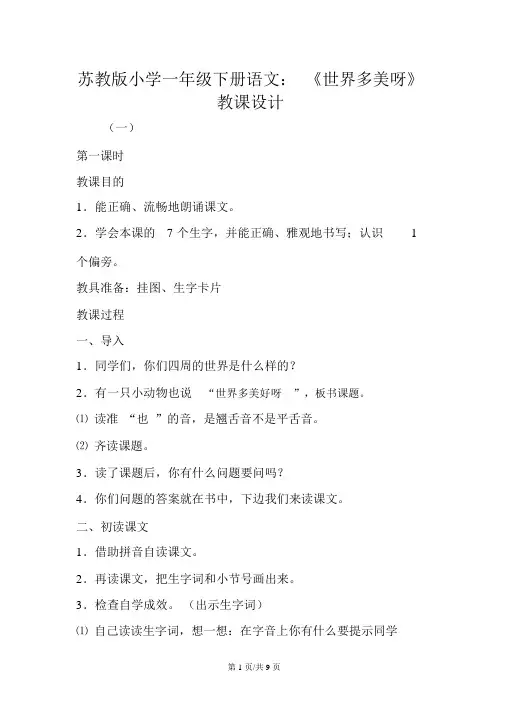 苏教版小学一年级下册语文：《世界多美呀》教课设计

（一）

第一课时

教课目的

1．能正确、流畅地朗诵课文。

2．学会本课的 7 个生字，并能正确、雅观地书写；认识 1 个偏旁。

教具准备：挂图、生字卡片

教课过程

一、导入

1．同学们，你们四周的世界是什么样的？

2．有一只小动物也说 “世界多美好呀 ”，板书课题。

⑴ 读准 “也 ”的音，是翘舌音不是平舌音。

⑵ 齐读课题。

3．读了课题后，你有什么问题要问吗？

4．你们问题的答案就在书中，下边我们来读课文。

二、初读课文

1．借助拼音自读课文。

2．再读课文，把生字词和小节号画出来。

3．检查自学成效。（出示生字词）

⑴ 自己读读生字词，想一想：在字音上你有什么要提示同学

第 1 页/共 9 页